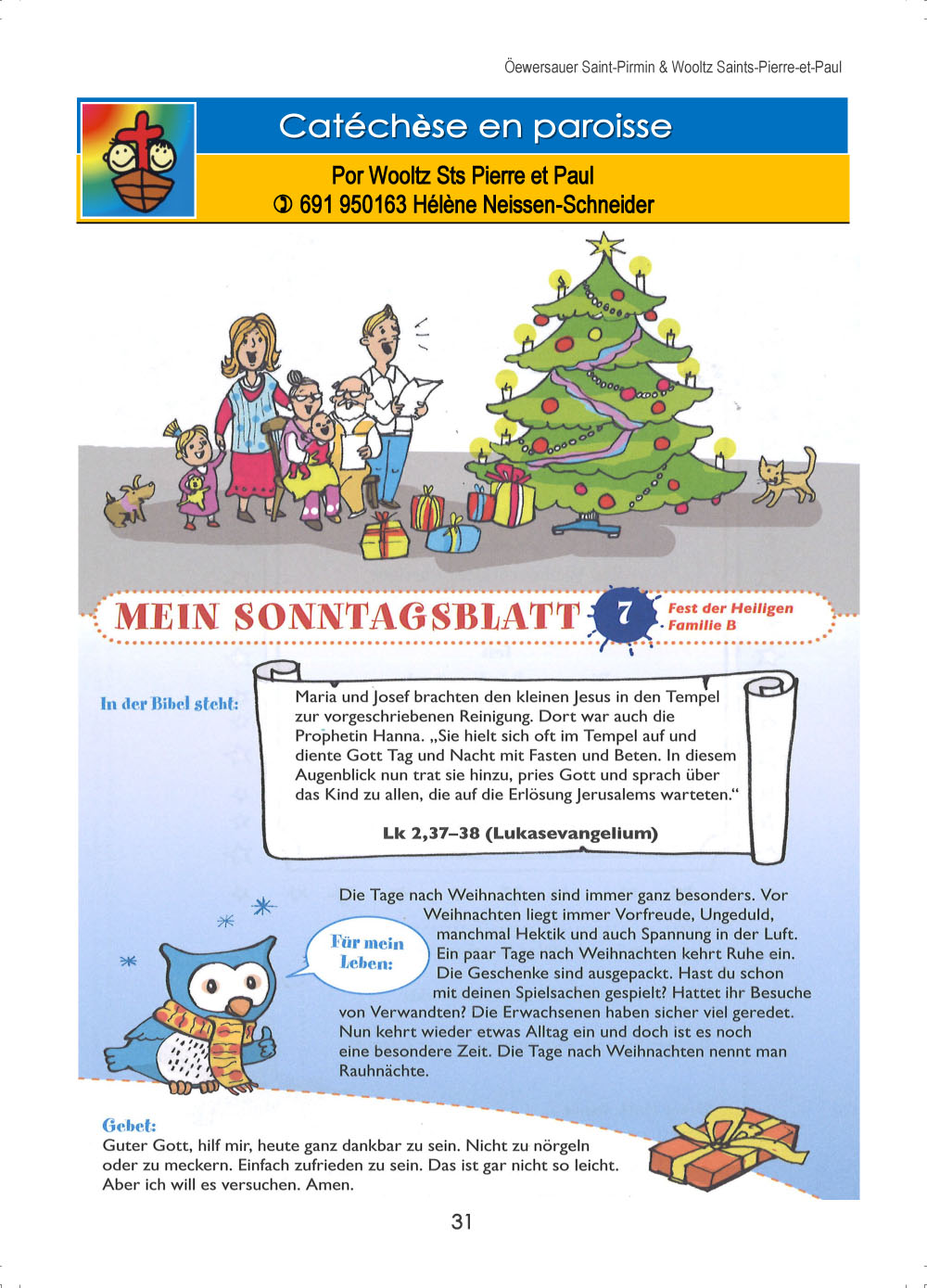 Öewersauer Saint-Pirmin & Wooltz Saints-Pierre-et-Paul

Catéchèse en paroisse

Por Wooltz Sts Pierre et Paul
✆ 691 950163 Hélène Neissen-Schneider

MEIN SONNTAGSBLATT 7 Fest der Heiligen Familie B

In der Bibel steht:

Maria und Josef brachten den kleinen Jesus in den Tempel zur vorgeschriebenen Reinigung. Dort war auch die Prophetin Hanna. „Sie hielt sich oft im Tempel auf und diente Gott Tag und Nacht mit Fasten und Beten. In diesem Augenblick nun trat sie hinzu, pries Gott und sprach über das Kind zu allen, die auf die Erlösung Jerusalems warteten.“

Lk 2,37–38 (Lukasevangelium)

Für mein Leben:

Die Tage nach Weihnachten sind immer ganz besonders. Vor Weihnachten liegt immer Vorfreude, Ungeduld, manchmal Hektik und auch Spannung in der Luft. Ein paar Tage nach Weihnachten kehrt Ruhe ein. Die Geschenke sind ausgepackt. Hast du schon mit deinen Spielsachen gespielt? Hattet ihr Besuche von Verwandten? Die Erwachsenen haben sicher viel geredet. Nun kehrt wieder etwas Alltag ein und doch ist es noch eine besondere Zeit. Die Tage nach Weihnachten nennt man Rauhnächte.

Gebet:
Guter Gott, hilf mir, heute ganz dankbar zu sein. Nicht zu nörgeln oder zu meckern. Einfach zufrieden zu sein. Das ist gar nicht so leicht. Aber ich will es versuchen. Amen.

31